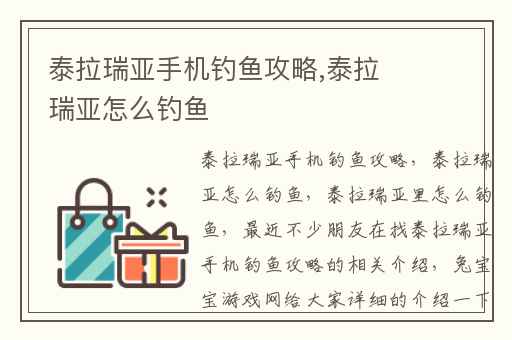 泰拉瑞亚手机钓鱼攻略,泰拉瑞亚怎么钓鱼

泰拉瑞亚手机钓鱼攻略，泰拉瑞亚怎么钓鱼，泰拉瑞亚里怎么钓鱼，最近不少朋友在找泰拉瑞亚手机钓鱼攻略的相关介绍，兔宝宝游戏网给大家详细的介绍一下